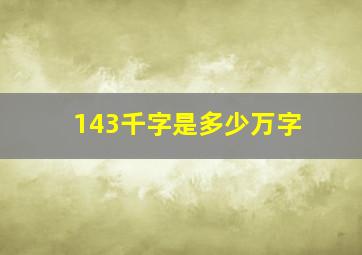 143千字是多少万字